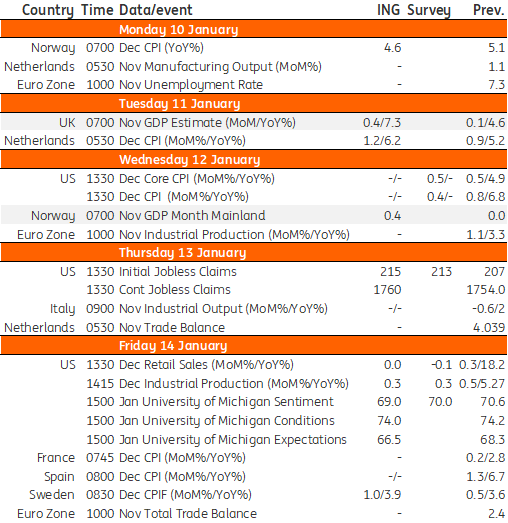 | Country | Time | Data/event | ING | Survey | Prev. |
|---|---|---|---|---|---|
| | | Monday 10 January | | | |
| Norway | 0700 | Dec CPI (YoY%) | 4.6 | | 5.1 |
| Netherlands | 0530 | Nov Manufacturing Output (MoM%) | - | | 1.1 |
| Euro Zone | 1000 | Nov Unemployment Rate | - | | 7.3 |
| | | Tuesday 11 January | | | |
| UK | 0700 | Nov GDP Estimate (MoM/YoY%) | 0.4/7.3 | | 0.1/4.6 |
| Netherlands | 0530 | Dec CPI (MoM%/YoY%) | 1.2/6.2 | | 0.9/5.2 |
| | | Wednesday 12 January | | | |
| US | 1330 | Dec Core CPI (MoM%/YoY%) | -/- | 0.5/- | 0.5/4.9 |
| | 1330 | Dec CPI (MoM%/YoY%) | -/- | 0.4/- | 0.8/6.8 |
| Norway | 0700 | Nov GDP Month Mainland | 0.4 | | 0.0 |
| Euro Zone | 1000 | Nov Industrial Production (MoM%/YoY%) | - | | 1.1/3.3 |
| | | Thursday 13 January | | | |
| US | 1330 | Initial Jobless Claims | 215 | 213 | 207 |
| | 1330 | Cont Jobless Claims | 1760 | | 1754.0 |
| Italy | 0900 | Nov Industrial Output (MoM%/YoY%) | -/- | | -0.6/2 |
| Netherlands | 0530 | Nov Trade Balance | - | | 4.039 |
| | | Friday 14 January | | | |
| US | 1330 | Dec Retail Sales (MoM%/YoY%) | 0.0 | -0.1 | 0.3/18.2 |
| | 1415 | Dec Industrial Production (MoM%/YoY%) | 0.3 | 0.3 | 0.5/5.27 |
| | 1500 | Jan University of Michigan Sentiment | 69.0 | 70.0 | 70.6 |
| | 1500 | Jan University of Michigan Conditions | 74.0 | | 74.2 |
| | 1500 | Jan University of Michigan Expectations | 66.5 | | 68.3 |
| France | 0745 | Dec CPI (MoM%/YoY%) | - | | 0.2/2.8 |
| Spain | 0800 | Dec CPI (MoM%/YoY%) | -/- | | 1.3/6.7 |
| Sweden | 0830 | Dec CPIF (MoM%/YoY%) | 1.0/3.9 | | 0.5/3.6 |
| Euro Zone | 1000 | Nov Total Trade Balance | - | | 2.4 |